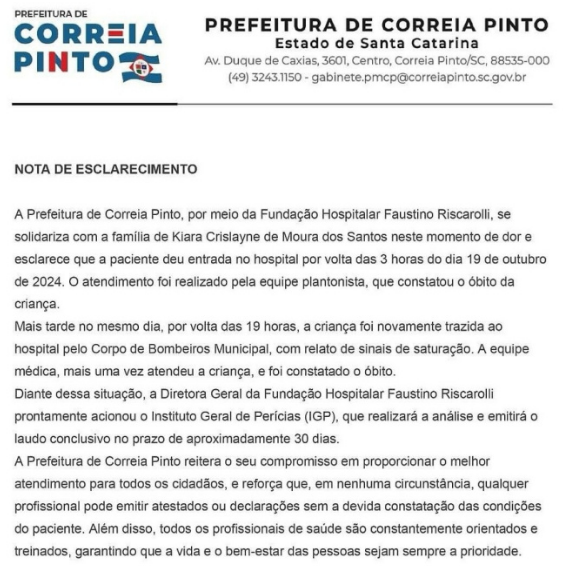 PREFEITURA DE
CORREIA
PINTO

PREFEITURA DE CORREIA PINTO
Estado de Santa Catarina
Av. Duque de Caxias, 3601, Centro, Correia Pinto/SC, 88535-000
(49) 3243.1150 - gabinete.pmcp@correiapinto.sc.gov.br

NOTA DE ESCLARECIMENTO

A Prefeitura de Correia Pinto, por meio da Fundação Hospitalar Faustino Riscarolli, se solidariza com a família de Kiara Crislayne de Moura dos Santos neste momento de dor e esclarece que a paciente deu entrada no hospital por volta das 3 horas do dia 19 de outubro de 2024. O atendimento foi realizado pela equipe plantonista, que constatou o óbito da criança.
Mais tarde no mesmo dia, por volta das 19 horas, a criança foi novamente trazida ao hospital pelo Corpo de Bombeiros Municipal, com relato de sinais de saturação. A equipe médica, mais uma vez atendeu a criança, e foi constatado o óbito.
Diante dessa situação, a Diretora Geral da Fundação Hospitalar Faustino Riscarolli prontamente acionou o Instituto Geral de Perícias (IGP), que realizará a análise e emitirá o laudo conclusivo no prazo de aproximadamente 30 dias.
A Prefeitura de Correia Pinto reitera o seu compromisso em proporcionar o melhor atendimento para todos os cidadãos, e reforça que, em nenhuma circunstância, qualquer profissional pode emitir atestados ou declarações sem a devida constatação das condições do paciente. Além disso, todos os profissionais de saúde são constantemente orientados e treinados, garantindo que a vida e o bem-estar das pessoas sejam sempre a prioridade.